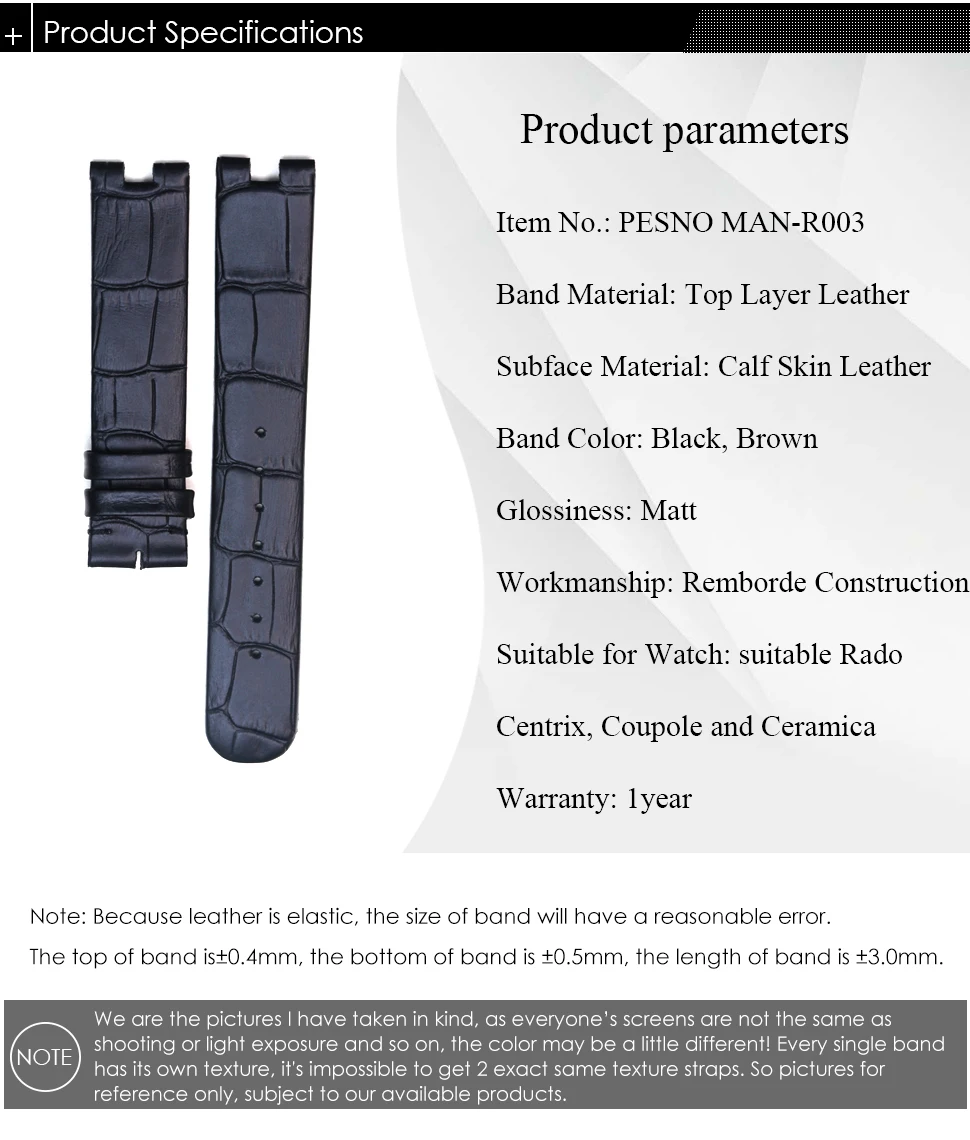 + Product Specifications

Product parameters

Item No.: PESNO MAN-R003

Band Material: Top Layer Leather

Subface Material: Calf Skin Leather

Band Color: Black, Brown

Glossiness: Matt

Workmanship: Remborde Construction

Suitable for Watch: suitable Rado

Centrix, Coupole and Ceramica

Warranty: 1year

Note: Because leather is elastic, the size of band will have a reasonable error.

The top of band is±0.4mm, the bottom of band is ±0.5mm, the length of band is ±3.0mm.

NOTE

We are the pictures I have taken in kind, as everyone's screens are not the same as shooting or light exposure and so on, the color may be a little different! Every single band has its own texture, it's impossible to get 2 exact same texture straps. So pictures for reference only, subject to our available products.